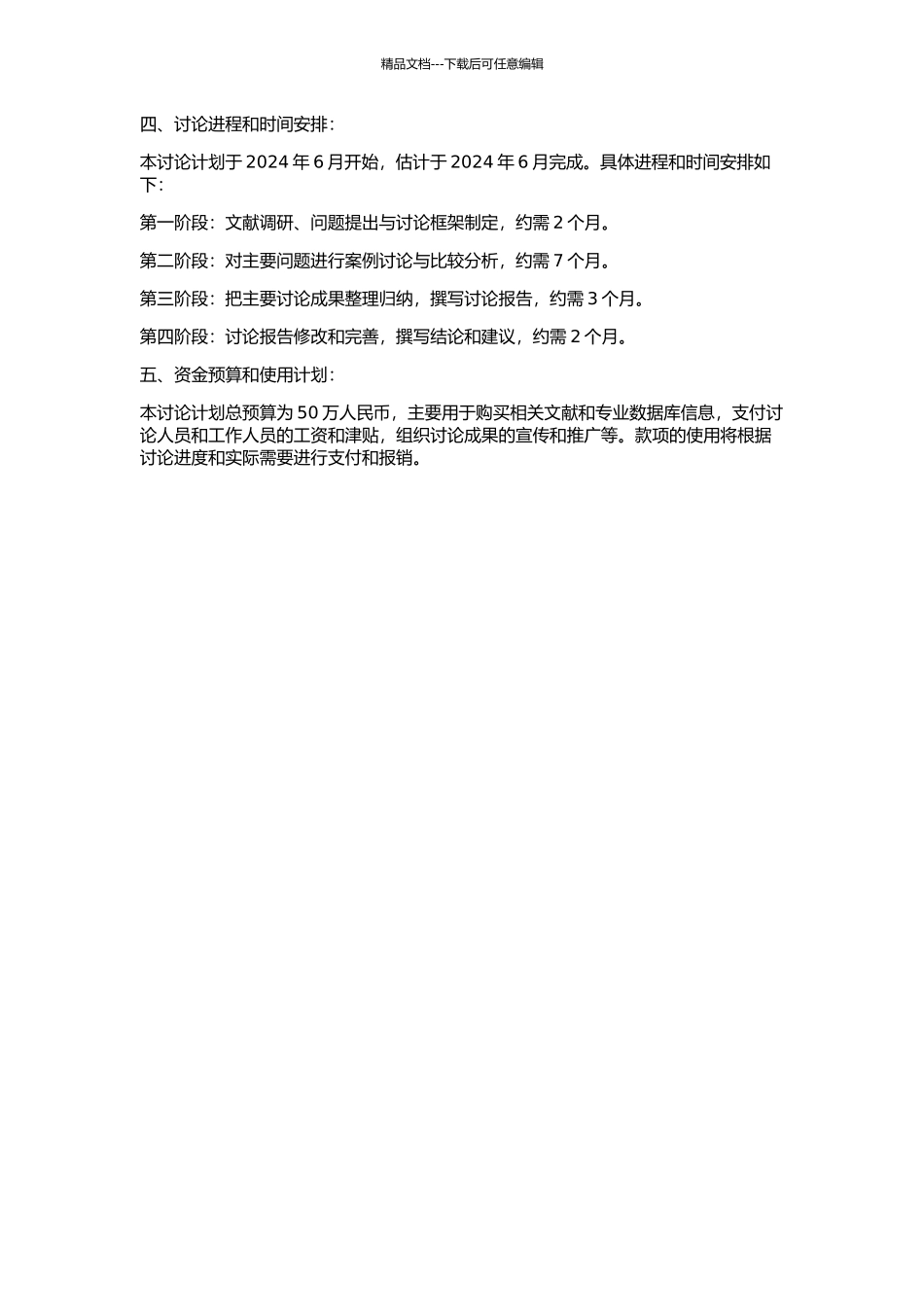 精品文档---下载后可任意编辑

四、讨论进程和时间安排：

本讨论计划于 2024 年 6 月开始，估计于 2024 年 6 月完成。具体进程和时间安排如下：

第一阶段：文献调研、问题提出与讨论框架制定，约需 2 个月。

第二阶段：对主要问题进行案例讨论与比较分析，约需 7 个月。

第三阶段：把主要讨论成果整理归纳，撰写讨论报告，约需 3 个月。

第四阶段：讨论报告修改和完善，撰写结论和建议，约需 2 个月。

五、资金预算和使用计划：

本讨论计划总预算为 50 万人民币，主要用于购买相关文献和专业数据库信息，支付讨论人员和工作人员的工资和津贴，组织讨论成果的宣传和推广等。款项的使用将根据讨论进度和实际需要进行支付和报销。